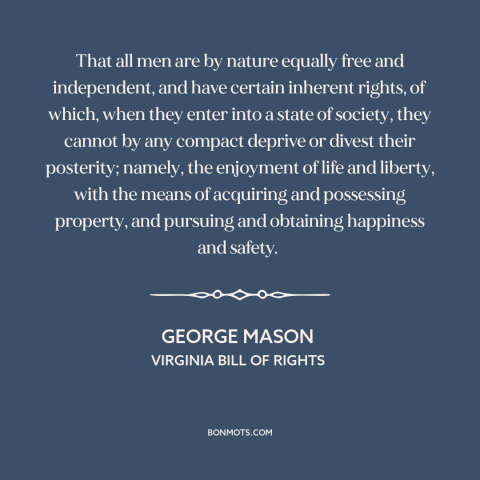 That all men are by nature equally free and independent, and have certain inherent rights, of which, when they enter into a state of society, they cannot by any compact deprive or divest their posterity; namely, the enjoyment of life and liberty, with the means of acquiring and possessing property, and pursuing and obtaining happiness and safety.

GEORGE MASON
VIRGINIA BILL OF RIGHTS

BONMOTS.COM